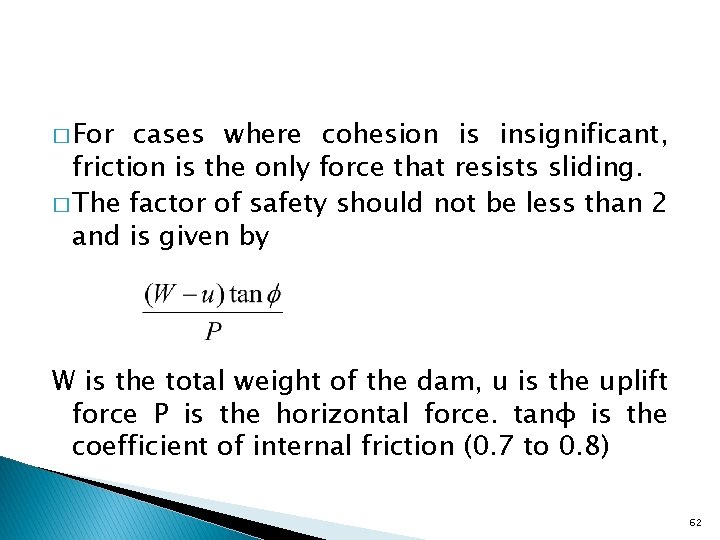 □ For cases where cohesion is insignificant, friction is the only force that resists sliding.

□ The factor of safety should not be less than 2 and is given by

$\frac{(W-u)\tan\phi}{P}$

W is the total weight of the dam, u is the uplift force P is the horizontal force. tanϕ is the coefficient of internal friction (0.7 to 0.8)

62